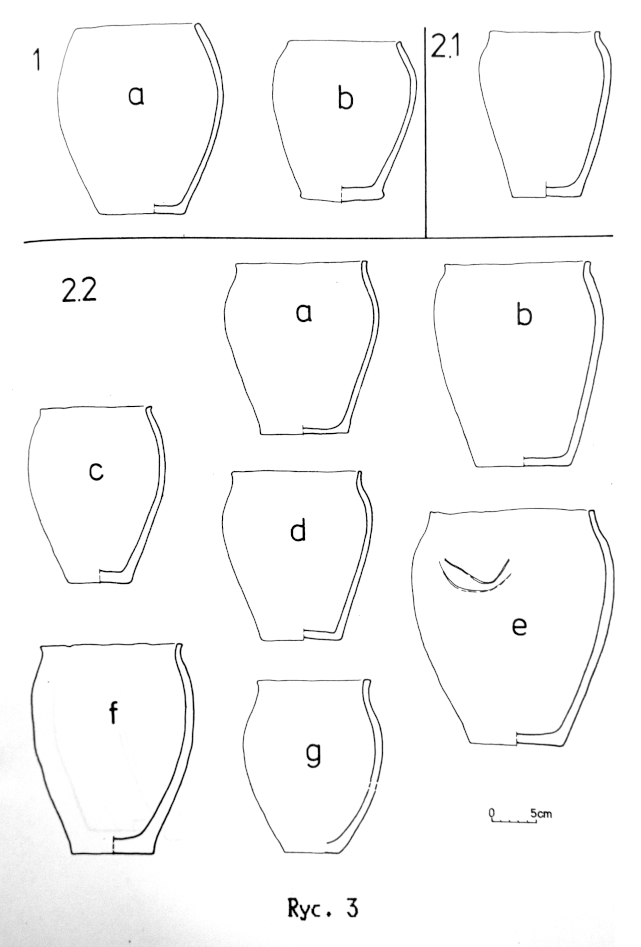 1

a

b

2.1

2.2

a

b

c

d

e

f

g

0 5cm

Ryc. 3